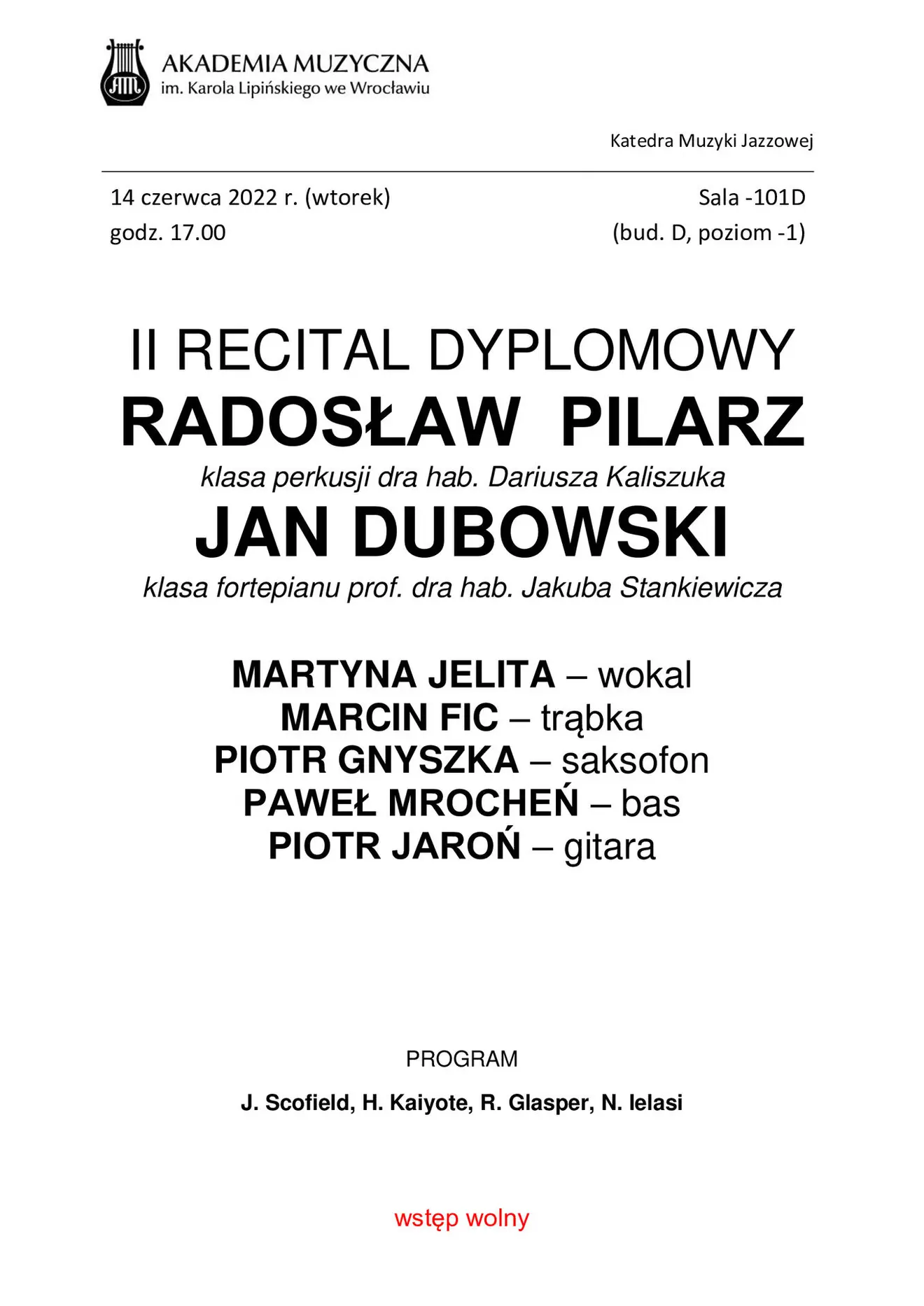 AM
AKADEMIA MUZYCZNA
im. Karola Lipińskiego we Wrocławiu

Katedra Muzyki Jazzowej

14 czerwca 2022 r. (wtorek)
godz. 17.00

Sala -101D
(bud. D, poziom -1)

II RECITAL DYPLOMOWY
RADOSŁAW PILARZ
klasa perkusji dra hab. Dariusza Kaliszuka
JAN DUBOWSKI
klasa fortepianu prof. dra hab. Jakuba Stankiewicza

MARTYNA JELITA – wokal
MARCIN FIC – trąbka
PIOTR GNYSZKA – saksofon
PAWEŁ MROCHEŃ – bas
PIOTR JAROŃ – gitara

PROGRAM

J. Scofield, H. Kaiyote, R. Glasper, N. Ielasi

wstęp wolny